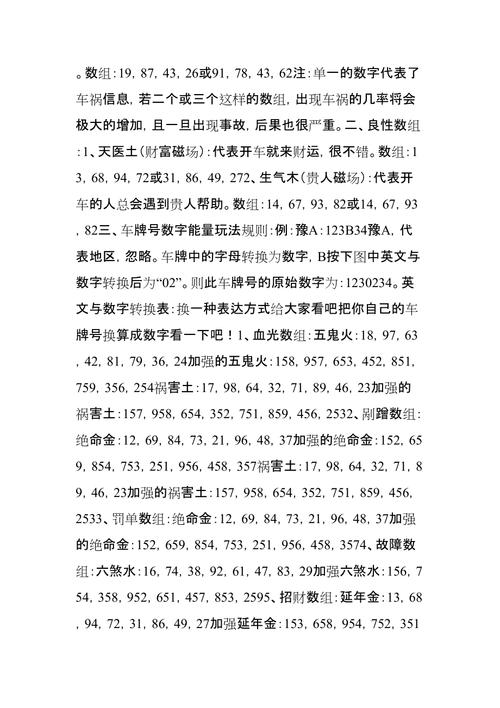 。数组:19, 87, 43, 26或91, 78, 43, 62注:单一的数字代表了车祸信息, 若二个或三个这样的数组, 出现车祸的几率将会极大的增加, 且一旦出现事故, 后果也很严重。二、良性数组:1、天医土(财富磁场):代表开车就来财运, 很不错。数组:13, 68, 94, 72或31, 86, 49, 272、生气木(贵人磁场):代表开车的人总会遇到贵人帮助。数组:14, 67, 93, 82或14, 67, 93, 82三、车牌号数字能量玩法规则:例:豫A:123B34豫A, 代表地区, 忽略。车牌中的字母转换为数字, B按下图中英文与数字转换后为“02”。则此车牌号的原始数字为:1230234。英文与数字转换表:换一种表达方式给大家看吧把你自己的车牌号换算成数字看一下吧！1、血光数组:五鬼火:18, 97, 63, 42, 81, 79, 36, 24加强的五鬼火:158, 957, 653, 452, 851, 759, 356, 254祸害土:17, 98, 64, 32, 71, 89, 46, 23加强的祸害土:157, 958, 654, 352, 751, 859, 456, 2532、剐蹭数组:绝命金:12, 69, 84, 73, 21, 96, 48, 37加强的绝命金:152, 659, 854, 753, 251, 956, 458, 357祸害土:17, 98, 64, 32, 71, 89, 46, 23加强的祸害土:157, 958, 654, 352, 751, 859, 456, 2533、罚单数组:绝命金:12, 69, 84, 73, 21, 96, 48, 37加强的绝命金:152, 659, 854, 753, 251, 956, 458, 3574、故障数组:六煞水:16, 74, 38, 92, 61, 47, 83, 29加强六煞水:156, 754, 358, 952, 651, 457, 853, 2595、招财数组:延年金:13, 68, 94, 72, 31, 86, 49, 27加强延年金:153, 658, 954, 752, 351